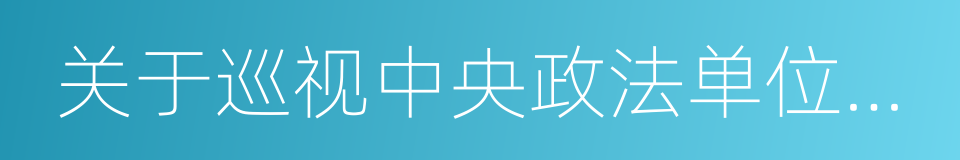 关于巡视中央政法单位...